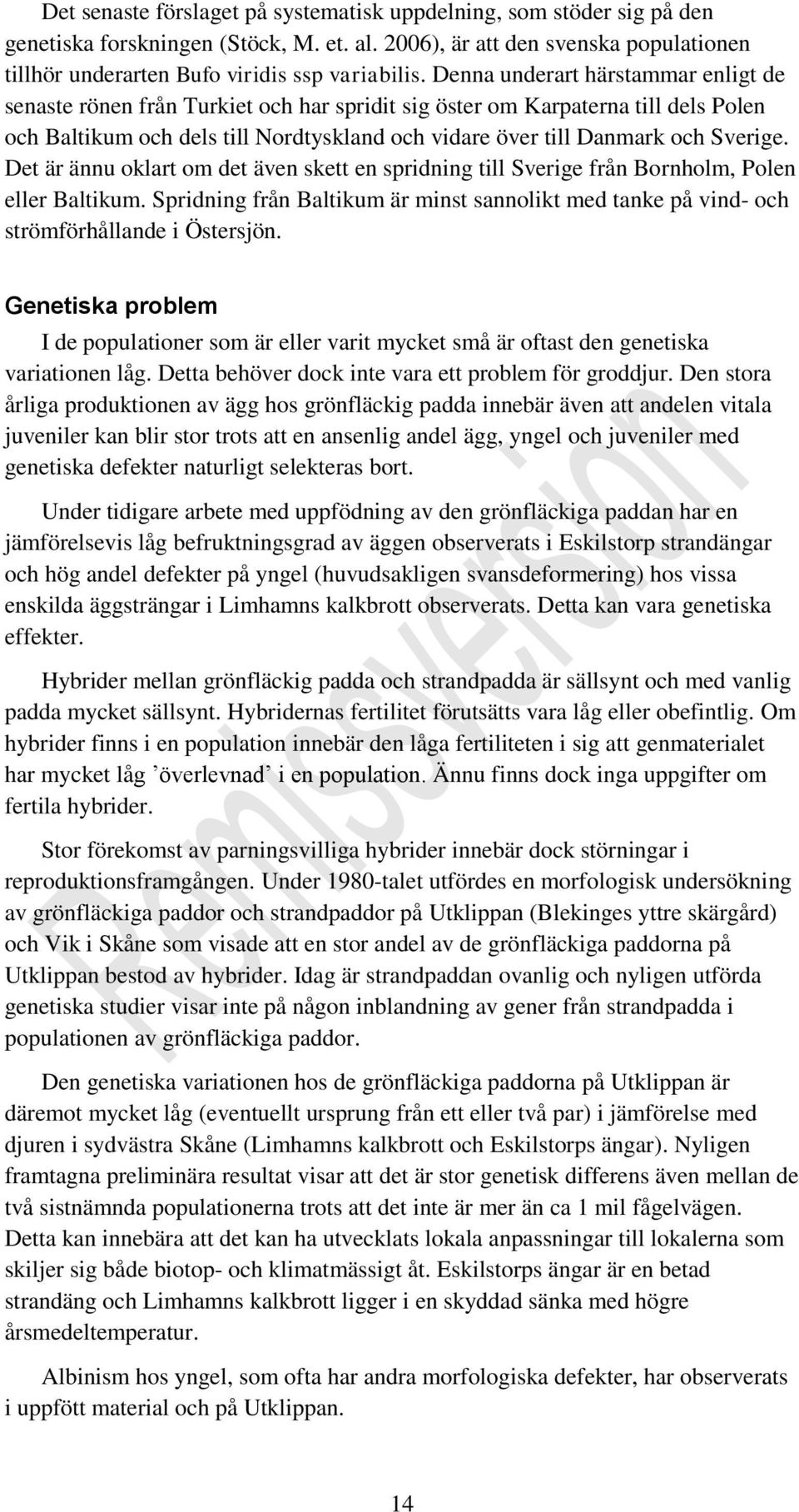 Det senaste förslaget på systematisk uppdelning, som stöder sig på den genetiska forskningen (Stöck, M. et. al. 2006), är att den svenska populationen tillhör underarten Bufo viridis ssp variabilis. Denna underart härstammar enligt de senaste rönen från Turkiet och har spridit sig öster om Karpaterna till dels Polen och Baltikum och dels till Nordtyskland och vidare över till Danmark och Sverige. Det är ännu oklart om det även skett en spridning till Sverige från Bornholm, Polen eller Baltikum. Spridning från Baltikum är minst sannolikt med tanke på vind- och strömförhållande i Östersjön.

Genetiska problem

I de populationer som är eller varit mycket små är oftast den genetiska variationen låg. Detta behöver dock inte vara ett problem för groddjur. Den stora årliga produktionen av ägg hos grönfläckig padda innebär även att andelen vitala juveniler kan blir stor trots att en ansenlig andel ägg, yngel och juveniler med genetiska defekter naturligt selekteras bort.

Under tidigare arbete med uppfödning av den grönfläckiga paddan har en jämförelsevis låg befruktningsgrad av äggen observerats i Eskilstorp strandängar och hög andel defekter på yngel (huvudsakligen svansdeformering) hos vissa enskilda äggsträngar i Limhamns kalkbrott observerats. Detta kan vara genetiska effekter.

Hybrider mellan grönfläckig padda och strandpadda är sällsynt och med vanlig padda mycket sällsynt. Hybridernas fertilitet förutsätts vara låg eller obefintlig. Om hybrider finns i en population innebär den låga fertiliteten i sig att genmaterialet har mycket låg ’överlevnad’ i en population. Ännu finns dock inga uppgifter om fertila hybrider.

Stor förekomst av parningsvilliga hybrider innebär dock störningar i reproduktionsframgången. Under 1980-talet utfördes en morfologisk undersökning av grönfläckiga paddor och strandpaddor på Utklippan (Blekinges yttre skärgård) och Vik i Skåne som visade att en stor andel av de grönfläckiga paddorna på Utklippan bestod av hybrider. Idag är strandpaddan ovanlig och nyligen utförda genetiska studier visar inte på någon inblandning av gener från strandpadda i populationen av grönfläckiga paddor.

Den genetiska variationen hos de grönfläckiga paddorna på Utklippan är däremot mycket låg (eventuellt ursprung från ett eller två par) i jämförelse med djuren i sydvästra Skåne (Limhamns kalkbrott och Eskilstorps ängar). Nyligen framtagna preliminära resultat visar att det är stor genetisk differens även mellan de två sistnämnda populationerna trots att det inte är mer än ca 1 mil fågelvägen. Detta kan innebära att det kan ha utvecklats lokala anpassningar till lokalerna som skiljer sig både biotop- och klimatmässigt åt. Eskilstorps ängar är en betad strandäng och Limhamns kalkbrott ligger i en skyddad sänka med högre årsmedeltemperatur.

Albinism hos yngel, som ofta har andra morfologiska defekter, har observerats i uppfött material och på Utklippan.

Remissversion

14